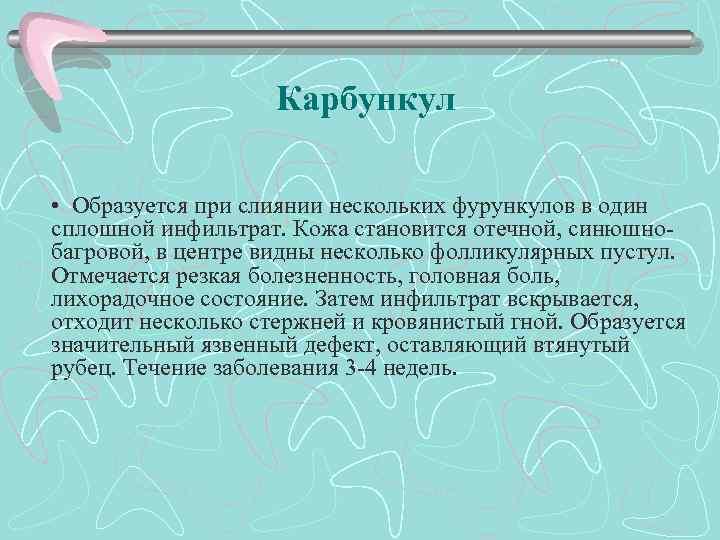 Карбункул

• Образуется при слиянии нескольких фурункулов в один сплошной инфильтрат. Кожа становится отечной, синюшно-багровой, в центре видны несколько фолликулярных пустул. Отмечается резкая болезненность, головная боль, лихорадочное состояние. Затем инфильтрат вскрывается, отходит несколько стержней и кровянистый гной. Образуется значительный язвенный дефект, оставляющий втянутый рубец. Течение заболевания 3-4 недель.